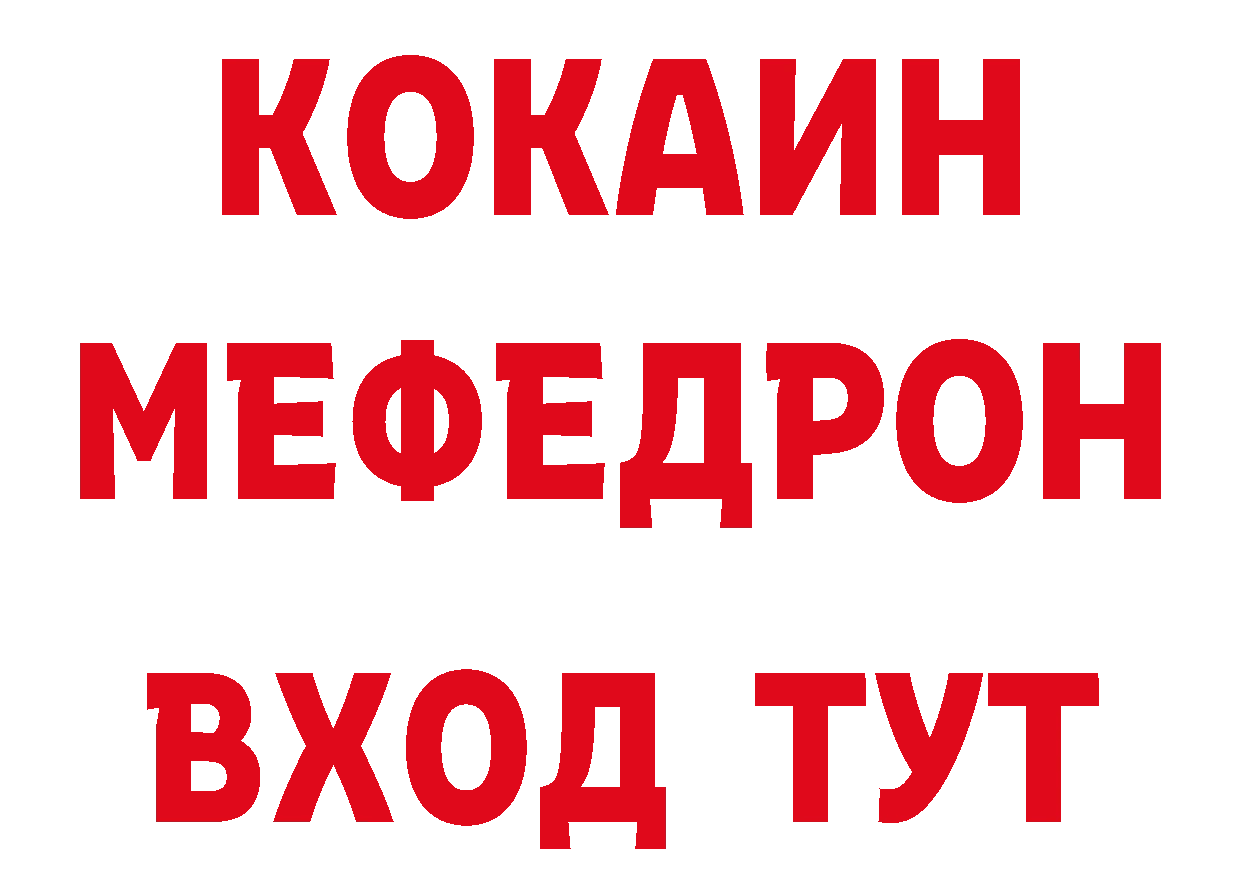 КОКАИН
МЕФЕДРОН
ВХОД ТУТ